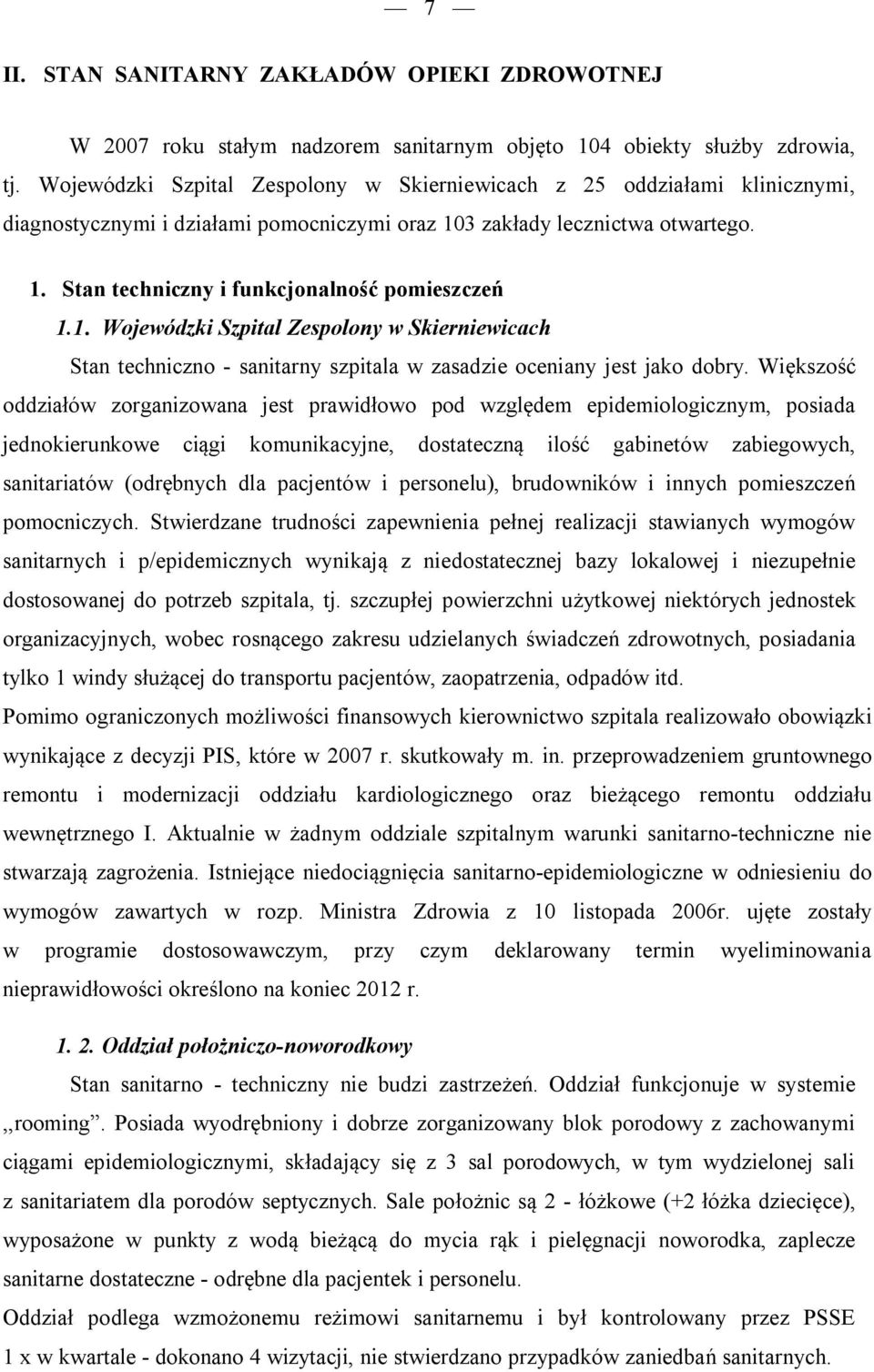 — 7 —

II. STAN SANITARNY ZAKŁADÓW OPIEKI ZDROWOTNEJ

W 2007 roku stałym nadzorem sanitarnym objęto 104 obiekty służby zdrowia, tj. Wojewódzki Szpital Zespolony w Skierniewicach z 25 oddziałami klinicznymi, diagnostycznymi i działami pomocniczymi oraz 103 zakłady lecznictwa otwartego.

1. Stan techniczny i funkcjonalność pomieszczeń

1.1. Wojewódzki Szpital Zespolony w Skierniewicach

Stan techniczno - sanitarny szpitala w zasadzie oceniany jest jako dobry. Większość oddziałów zorganizowana jest prawidłowo pod względem epidemiologicznym, posiada jednokierunkowe ciągi komunikacyjne, dostateczną ilość gabinetów zabiegowych, sanitariatów (odrębnych dla pacjentów i personelu), brudowników i innych pomieszczeń pomocniczych. Stwierdzane trudności zapewnienia pełnej realizacji stawianych wymogów sanitarnych i p/epidemicznych wynikają z niedostatecznej bazy lokalowej i niezupełnie dostosowanej do potrzeb szpitala, tj. szczupłej powierzchni użytkowej niektórych jednostek organizacyjnych, wobec rosnącego zakresu udzielanych świadczeń zdrowotnych, posiadania tylko 1 windy służącej do transportu pacjentów, zaopatrzenia, odpadów itd.
Pomimo ograniczonych możliwości finansowych kierownictwo szpitala realizowało obowiązki wynikające z decyzji PIS, które w 2007 r. skutkowały m. in. przeprowadzeniem gruntownego remontu i modernizacji oddziału kardiologicznego oraz bieżącego remontu oddziału wewnętrznego I. Aktualnie w żadnym oddziale szpitalnym warunki sanitarno-techniczne nie stwarzają zagrożenia. Istniejące niedociągnięcia sanitarno-epidemiologiczne w odniesieniu do wymogów zawartych w rozp. Ministra Zdrowia z 10 listopada 2006r. ujęte zostały w programie dostosowawczym, przy czym deklarowany termin wyeliminowania nieprawidłowości określono na koniec 2012 r.

1. 2. Oddział położniczo-noworodkowy

Stan sanitarno - techniczny nie budzi zastrzeżeń. Oddział funkcjonuje w systemie ,,rooming”. Posiada wyodrębniony i dobrze zorganizowany blok porodowy z zachowanymi ciągami epidemiologicznymi, składający się z 3 sal porodowych, w tym wydzielonej sali z sanitariatem dla porodów septycznych. Sale położnic są 2 - łóżkowe (+2 łóżka dziecięce), wyposażone w punkty z wodą bieżącą do mycia rąk i pielęgnacji noworodka, zaplecze sanitarne dostateczne - odrębne dla pacjentek i personelu.
Oddział podlega wzmożonemu reżimowi sanitarnemu i był kontrolowany przez PSSE 1 x w kwartale - dokonano 4 wizytacji, nie stwierdzono przypadków zaniedbań sanitarnych.